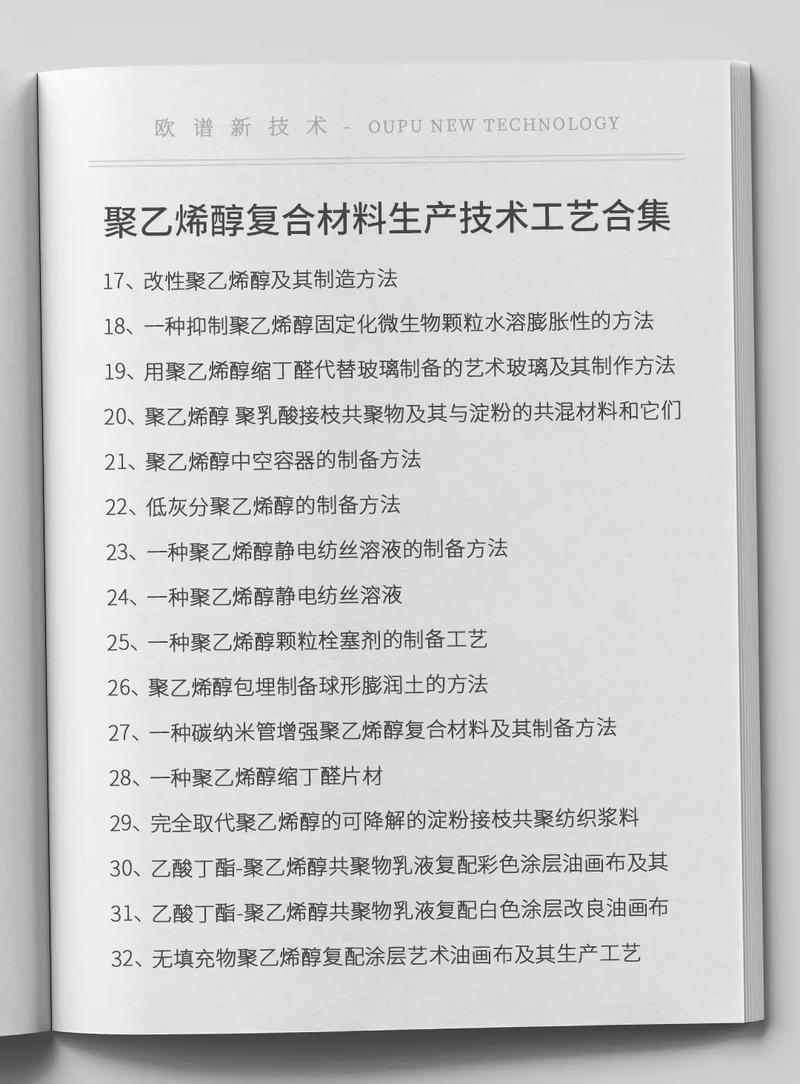 欧谱新技术 - OUPU NEW TECHNOLOGY

聚乙烯醇复合材料生产技术工艺合集

17、改性聚乙烯醇及其制造方法

18、一种抑制聚乙烯醇固定化微生物颗粒水溶膨胀性的方法

19、用聚乙烯醇缩丁醛代替玻璃制备的艺术玻璃及其制作方法

20、聚乙烯醇 聚乳酸接枝共聚物及其与淀粉的共混材料和它们

21、聚乙烯醇中空容器的制备方法

22、低灰分聚乙烯醇的制备方法

23、一种聚乙烯醇静电纺丝溶液的制备方法

24、一种聚乙烯醇静电纺丝溶液

25、一种聚乙烯醇颗粒栓塞剂的制备工艺

26、聚乙烯醇包埋制备球形膨润土的方法

27、一种碳纳米管增强聚乙烯醇复合材料及其制备方法

28、一种聚乙烯醇缩丁醛片材

29、完全取代聚乙烯醇的可降解的淀粉接枝共聚纺织浆料

30、乙酸丁酯-聚乙烯醇共聚物乳液复配彩色涂层油画布及其

31、乙酸丁酯-聚乙烯醇共聚物乳液复配白色涂层改良油画布

32、无填充物聚乙烯醇复配涂层艺术油画布及其生产工艺